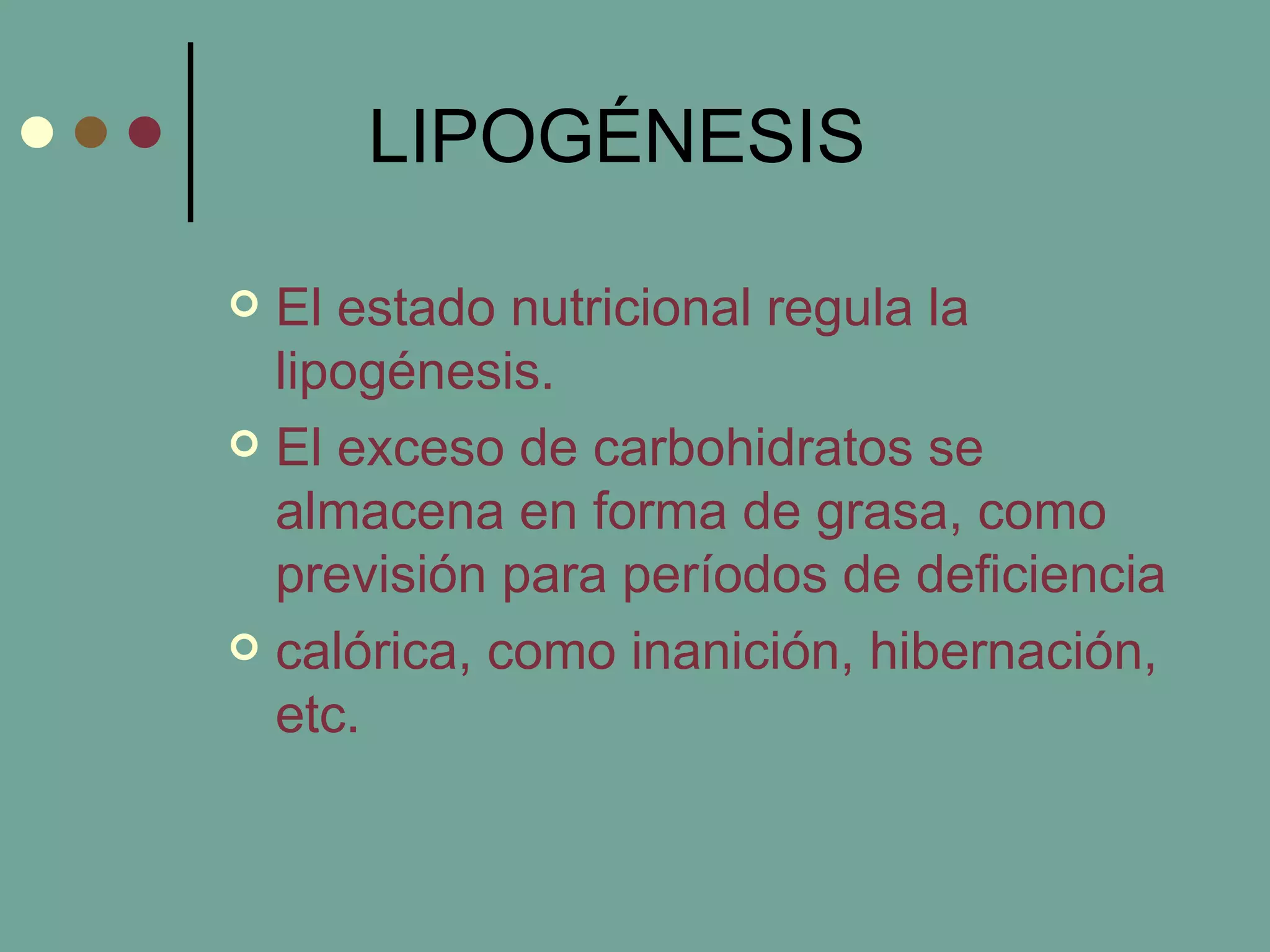 LIPOGÉNESIS

El estado nutricional regula la lipogénesis.

El exceso de carbohidratos se almacena en forma de grasa, como previsión para períodos de deficiencia

calórica, como inanición, hibernación, etc.